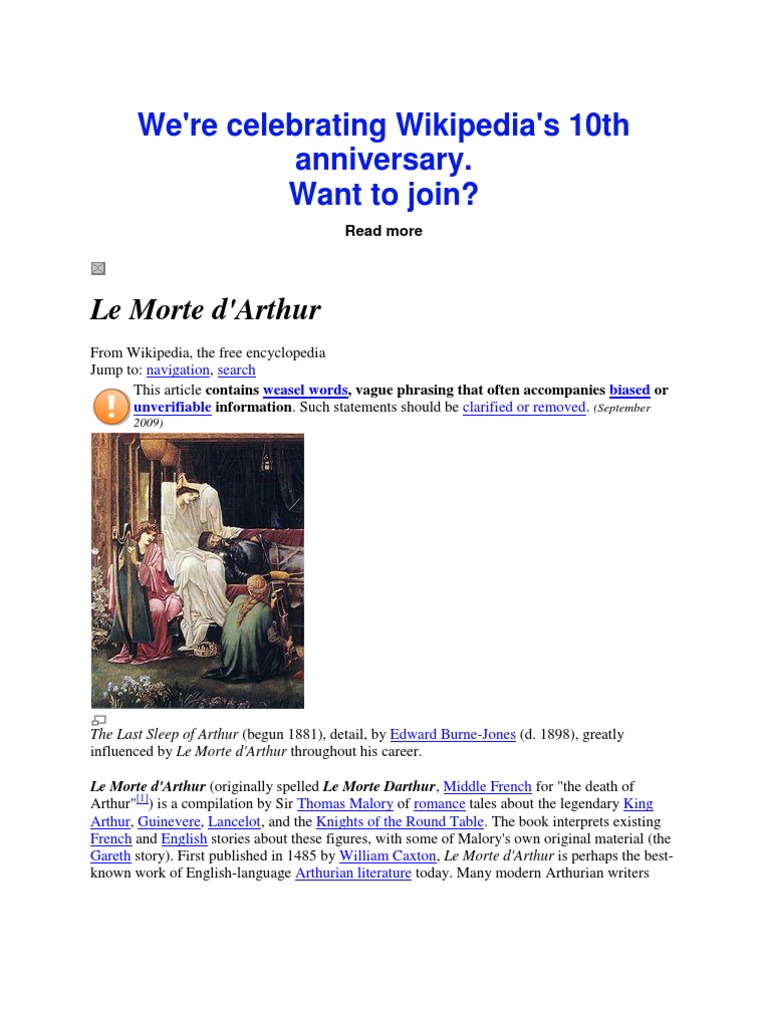 We're celebrating Wikipedia's 10th anniversary.
Want to join?

Read more

Le Morte d'Arthur

From Wikipedia, the free encyclopedia
Jump to: navigation, search

This article contains weasel words, vague phrasing that often accompanies biased or unverifiable information. Such statements should be clarified or removed. (September 2009)

The Last Sleep of Arthur (begun 1881), detail, by Edward Burne-Jones (d. 1898), greatly influenced by Le Morte d'Arthur throughout his career.

Le Morte d'Arthur (originally spelled Le Morte Darthur, Middle French for "the death of Arthur"[1]) is a compilation by Sir Thomas Malory of romance tales about the legendary King Arthur, Guinevere, Lancelot, and the Knights of the Round Table. The book interprets existing French and English stories about these figures, with some of Malory's own original material (the Gareth story). First published in 1485 by William Caxton, Le Morte d'Arthur is perhaps the best-known work of English-language Arthurian literature today. Many modern Arthurian writers